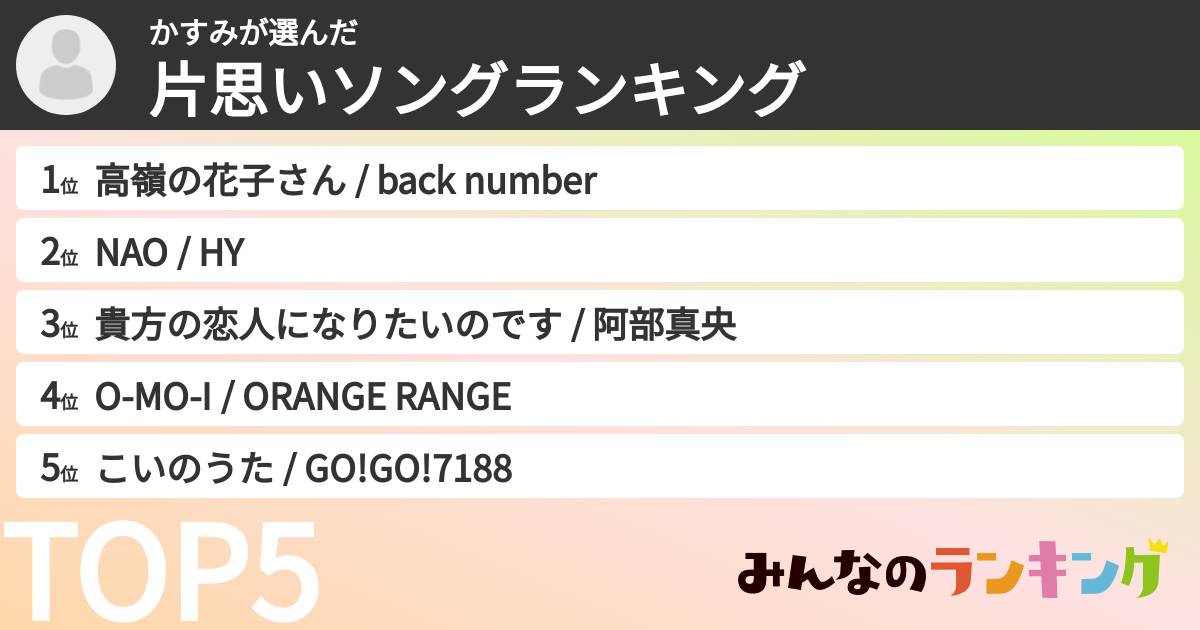 かすみが選んだ
片思いソングランキング

1位 高嶺の花子さん / back number

2位 NAO / HY

3位 貴方の恋人になりたいのです / 阿部真央

4位 O-MO-I / ORANGE RANGE

5位 こいのうた / GO!GO!7188

TOP5

みんなのランキング